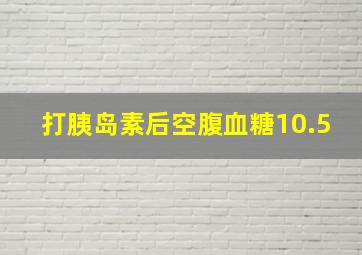 打胰岛素后空腹血糖10.5